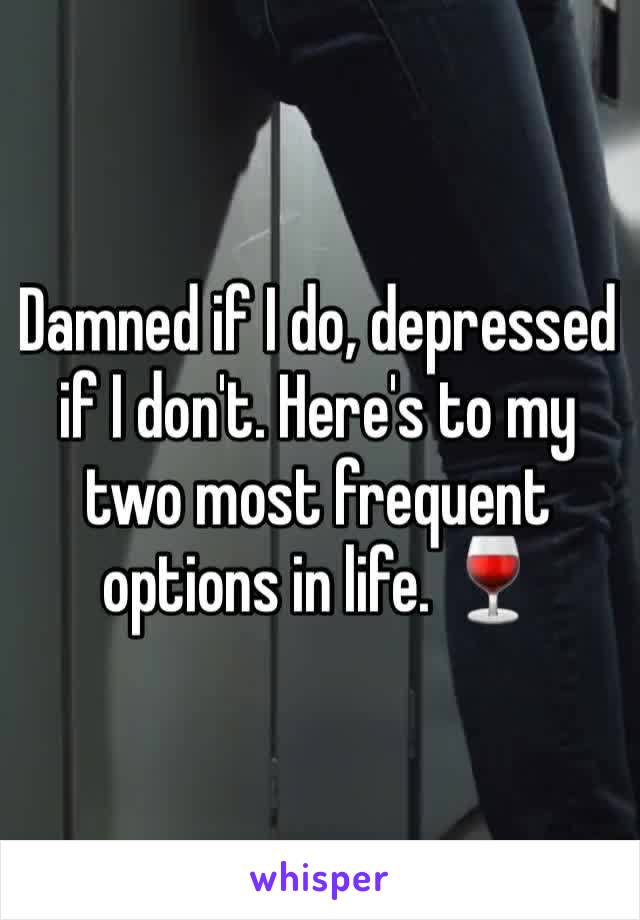 Damned if I do, depressed if I don't. Here's to my two most frequent options in life. 🍷

whisper